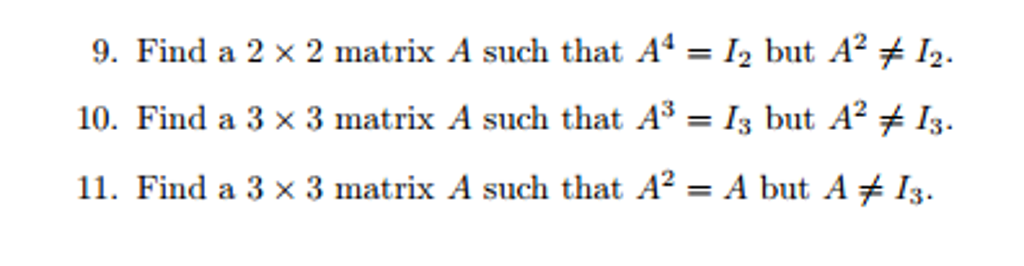 9. Find a $2 \times 2$ matrix $A$ such that $A^4 = I_2$ but $A^2 \neq I_2$.

10. Find a $3 \times 3$ matrix $A$ such that $A^3 = I_3$ but $A^2 \neq I_3$.

11. Find a $3 \times 3$ matrix $A$ such that $A^2 = A$ but $A \neq I_3$.